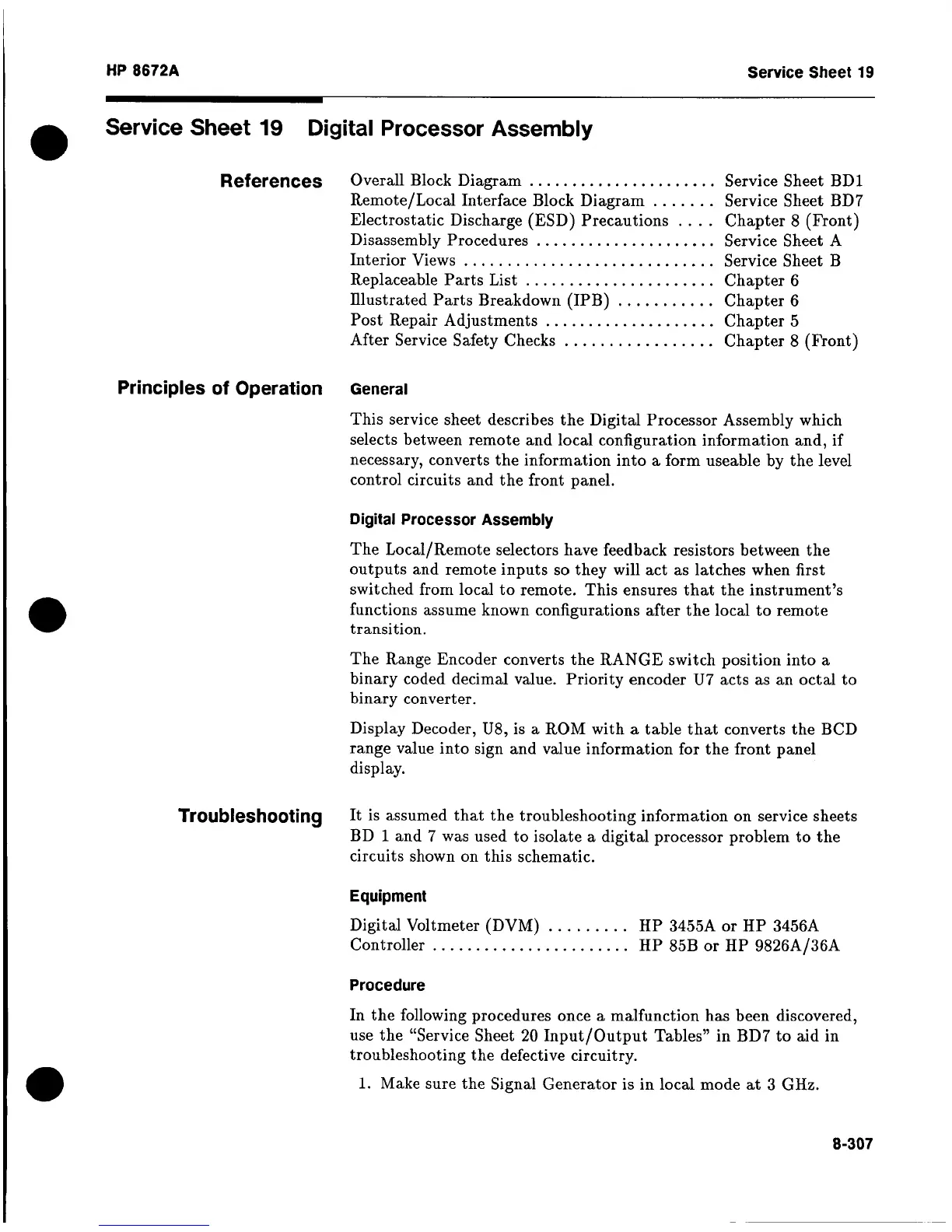 HP 8672A

Service Sheet 19

Service Sheet 19 Digital Processor Assembly

References

Overall Block Diagram ...................... Service Sheet BD1
Remote/Local Interface Block Diagram ....... Service Sheet BD7
Electrostatic Discharge (ESD) Precautions .... Chapter 8 (Front)
Disassembly Procedures ..................... Service Sheet A
Interior Views ............................. Service Sheet B
Replaceable Parts List ...................... Chapter 6
Illustrated Parts Breakdown (IPB) ........... Chapter 6
Post Repair Adjustments .................... Chapter 5
After Service Safety Checks ................. Chapter 8 (Front)

Principles of Operation

General

This service sheet describes the Digital Processor Assembly which selects between remote and local configuration information and, if necessary, converts the information into a form useable by the level control circuits and the front panel.

Digital Processor Assembly

The Local/Remote selectors have feedback resistors between the outputs and remote inputs so they will act as latches when first switched from local to remote. This ensures that the instrument's functions assume known configurations after the local to remote transition.

The Range Encoder converts the RANGE switch position into a binary coded decimal value. Priority encoder U7 acts as an octal to binary converter.

Display Decoder, U8, is a ROM with a table that converts the BCD range value into sign and value information for the front panel display.

Troubleshooting

It is assumed that the troubleshooting information on service sheets BD 1 and 7 was used to isolate a digital processor problem to the circuits shown on this schematic.

Equipment

Digital Voltmeter (DVM) ......... HP 3455A or HP 3456A
Controller ....................... HP 85B or HP 9826A/36A

Procedure

In the following procedures once a malfunction has been discovered, use the "Service Sheet 20 Input/Output Tables" in BD7 to aid in troubleshooting the defective circuitry.

1. Make sure the Signal Generator is in local mode at 3 GHz.

8-307